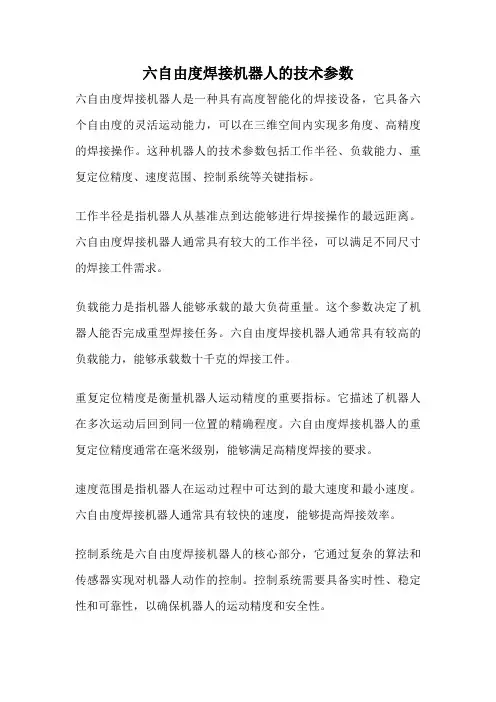 六自由度焊接机器人的技术参数

六自由度焊接机器人是一种具有高度智能化的焊接设备，它具备六个自由度的灵活运动能力，可以在三维空间内实现多角度、高精度的焊接操作。这种机器人的技术参数包括工作半径、负载能力、重复定位精度、速度范围、控制系统等关键指标。

工作半径是指机器人从基准点到达能够进行焊接操作的最远距离。六自由度焊接机器人通常具有较大的工作半径，可以满足不同尺寸的焊接工件需求。

负载能力是指机器人能够承载的最大负荷重量。这个参数决定了机器人能否完成重型焊接任务。六自由度焊接机器人通常具有较高的负载能力，能够承载数十千克的焊接工件。

重复定位精度是衡量机器人运动精度的重要指标。它描述了机器人在多次运动后回到同一位置的精确程度。六自由度焊接机器人的重复定位精度通常在毫米级别，能够满足高精度焊接的要求。

速度范围是指机器人在运动过程中可达到的最大速度和最小速度。六自由度焊接机器人通常具有较快的速度，能够提高焊接效率。

控制系统是六自由度焊接机器人的核心部分，它通过复杂的算法和传感器实现对机器人动作的控制。控制系统需要具备实时性、稳定性和可靠性，以确保机器人的运动精度和安全性。